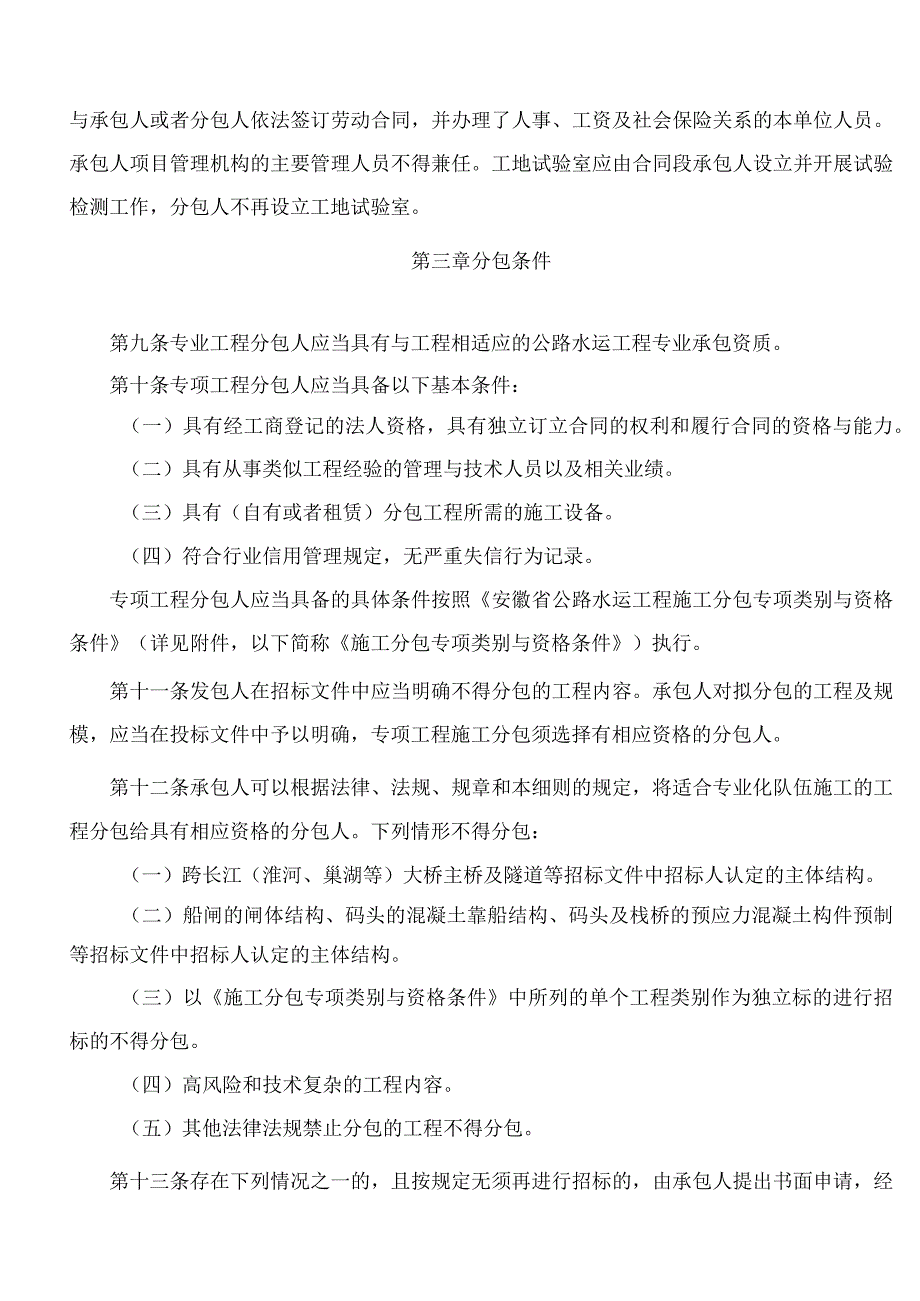 与承包人或者分包人依法签订劳动合同，并办理了人事、工资及社会保险关系的本单位人员。承包人项目管理机构的主要管理人员不得兼任。工地试验室应由合同段承包人设立并开展试验检测工作，分包人不再设立工地试验室。

第三章分包条件

第九条专业工程分包人应当具有与工程相适应的公路水运工程专业承包资质。

第十条专项工程分包人应当具备以下基本条件：

（一）具有经工商登记的法人资格，具有独立订立合同的权利和履行合同的资格与能力。

（二）具有从事类似工程经验的管理与技术人员以及相关业绩。

（三）具有（自有或者租赁）分包工程所需的施工设备。

（四）符合行业信用管理规定，无严重失信行为记录。

专项工程分包人应当具备的具体条件按照《安徽省公路水运工程施工分包专项类别与资格条件》（详见附件，以下简称《施工分包专项类别与资格条件》）执行。

第十一条发包人在招标文件中应当明确不得分包的工程内容。承包人对拟分包的工程及规模，应当在投标文件中予以明确，专项工程施工分包须选择有相应资格的分包人。

第十二条承包人可以根据法律、法规、规章和本细则的规定，将适合专业化队伍施工的工程分包给具有相应资格的分包人。下列情形不得分包：

（一）跨长江（淮河、巢湖等）大桥主桥及隧道等招标文件中招标人认定的主体结构。

（二）船闸的闸体结构、码头的混凝土靠船结构、码头及栈桥的预应力混凝土构件预制等招标文件中招标人认定的主体结构。

（三）以《施工分包专项类别与资格条件》中所列的单个工程类别作为独立标的进行招标的不得分包。

（四）高风险和技术复杂的工程内容。

（五）其他法律法规禁止分包的工程不得分包。

第十三条存在下列情况之一的，且按规定无须再进行招标的，由承包人提出书面申请，经